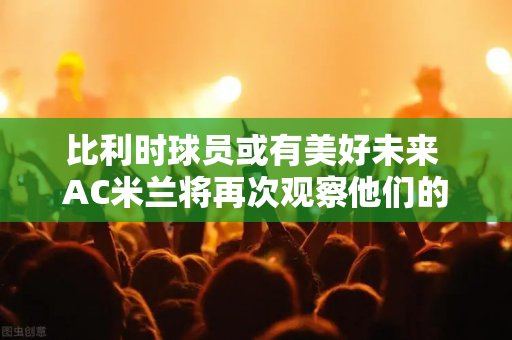 比利时球员或有美好未来
AC米兰将再次观察他们的

图虫创意